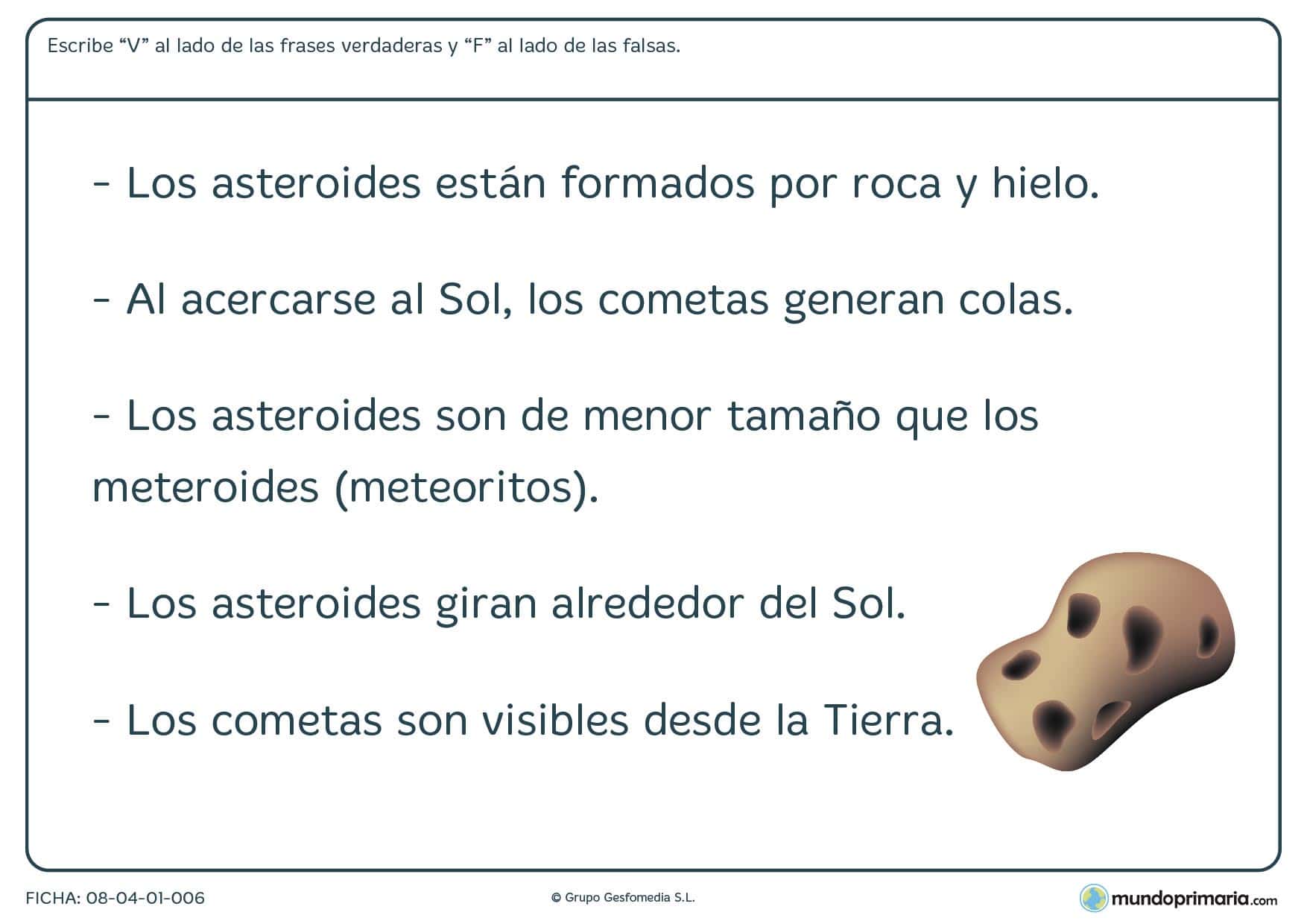 Escribe “V” al lado de las frases verdaderas y “F” al lado de las falsas.

- Los asteroides están formados por roca y hielo.

- Al acercarse al Sol, los cometas generan colas.

- Los asteroides son de menor tamaño que los meteroides (meteoritos).

- Los asteroides giran alrededor del Sol.

- Los cometas son visibles desde la Tierra.

FICHA: 08-04-01-006

© Grupo Gesfomedia S.L.

mundoprimaria.com